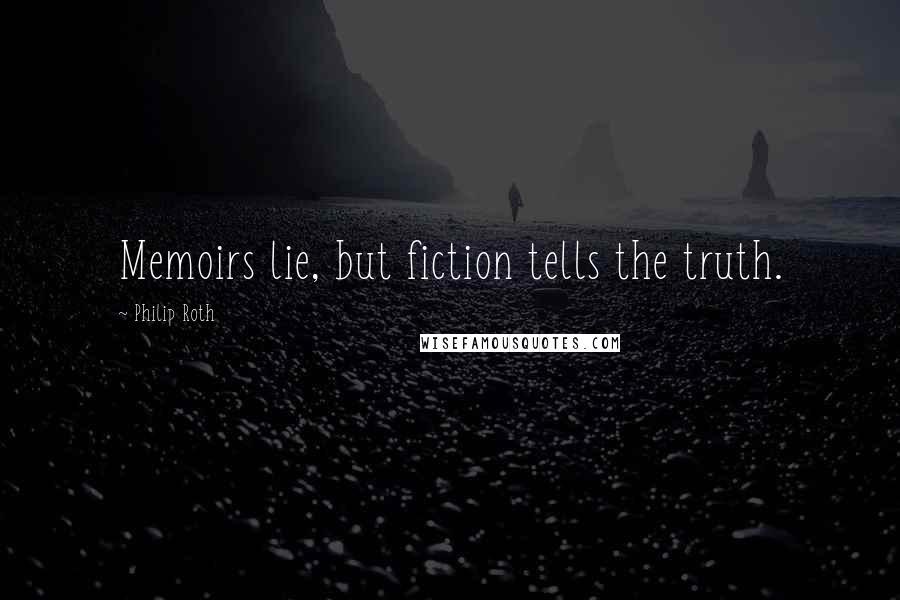 Memoirs lie, but fiction tells the truth.

~ Philip Roth

WISEFAMOUSQUOTES.COM